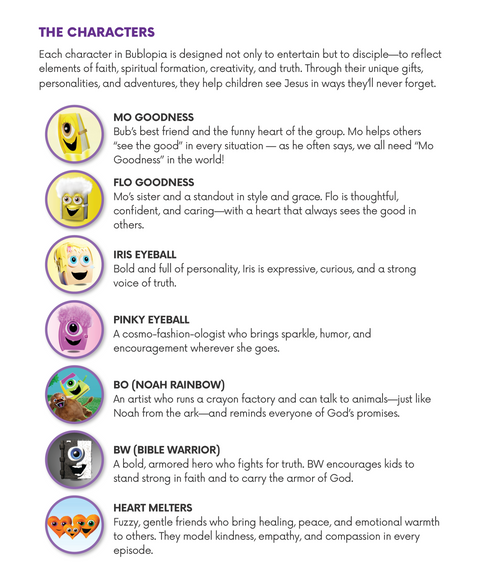 THE CHARACTERS

Each character in Bublopia is designed not only to entertain but to disciple—to reflect elements of faith, spiritual formation, creativity, and truth. Through their unique gifts, personalities, and adventures, they help children see Jesus in ways they'll never forget.

MO GOODNESS
Bub's best friend and the funny heart of the group. Mo helps others "see the good" in every situation — as he often says, we all need "Mo Goodness" in the world!

FLO GOODNESS
Mo's sister and a standout in style and grace. Flo is thoughtful, confident, and caring—with a heart that always sees the good in others.

IRIS EYEBALL
Bold and full of personality, Iris is expressive, curious, and a strong voice of truth.

PINKY EYEBALL
A cosmo-fashion-ologist who brings sparkle, humor, and encouragement wherever she goes.

BO (NOAH RAINBOW)
An artist who runs a crayon factory and can talk to animals—just like Noah from the ark—and reminds everyone of God's promises.

BW (BIBLE WARRIOR)
A bold, armored hero who fights for truth. BW encourages kids to stand strong in faith and to carry the armor of God.

HEART MELTERS
Fuzzy, gentle friends who bring healing, peace, and emotional warmth to others. They model kindness, empathy, and compassion in every episode.